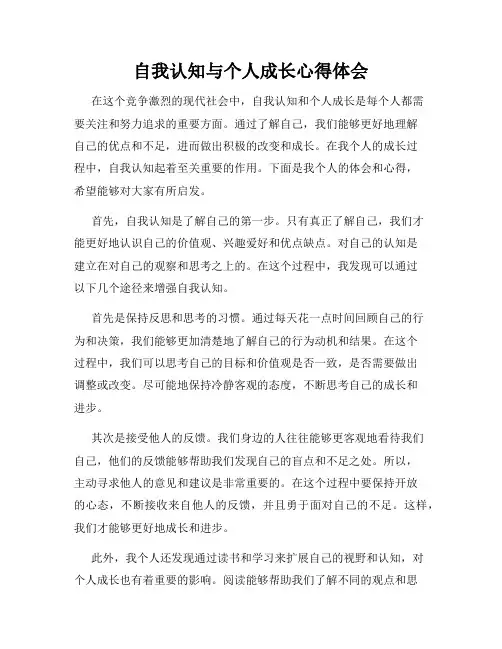 自我认知与个人成长心得体会

在这个竞争激烈的现代社会中，自我认知和个人成长是每个人都需要关注和努力追求的重要方面。通过了解自己，我们能够更好地理解自己的优点和不足，进而做出积极的改变和成长。在我个人的成长过程中，自我认知起着至关重要的作用。下面是我个人的体会和心得，希望能够对大家有所启发。

首先，自我认知是了解自己的第一步。只有真正了解自己，我们才能更好地认识自己的价值观、兴趣爱好和优点缺点。对自己的认知是建立在对自己的观察和思考之上的。在这个过程中，我发现可以通过以下几个途径来增强自我认知。

首先是保持反思和思考的习惯。通过每天花一点时间回顾自己的行为和决策，我们能够更加清楚地了解自己的行为动机和结果。在这个过程中，我们可以思考自己的目标和价值观是否一致，是否需要做出调整或改变。尽可能地保持冷静客观的态度，不断思考自己的成长和进步。

其次是接受他人的反馈。我们身边的人往往能够更客观地看待我们自己，他们的反馈能够帮助我们发现自己的盲点和不足之处。所以，主动寻求他人的意见和建议是非常重要的。在这个过程中要保持开放的心态，不断接收来自他人的反馈，并且勇于面对自己的不足。这样，我们才能够更好地成长和进步。

此外，我个人还发现通过读书和学习来扩展自己的视野和认知，对个人成长也有着重要的影响。阅读能够帮助我们了解不同的观点和思